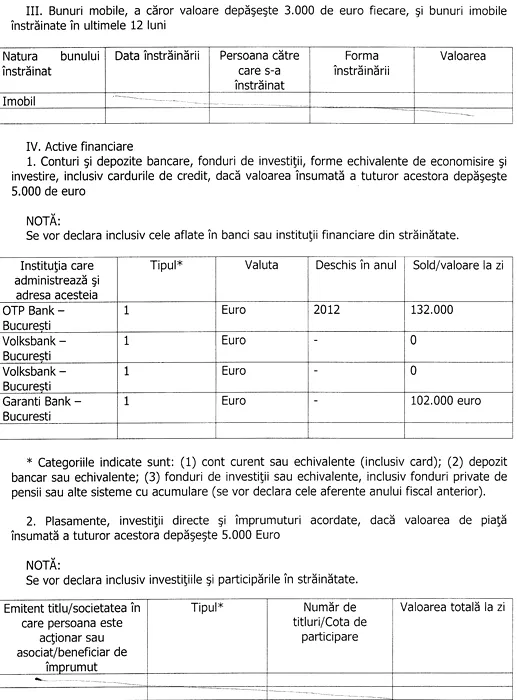 III. Bunuri mobile, a căror valoare depăşeşte 3.000 de euro fiecare, şi bunuri imobile înstrăinate în ultimele 12 luni

| Natura bunului înstrăinat | Data înstrăinării | Persoana către care s-a înstrăinat | Forma înstrăinării | Valoarea |
|---|---|---|---|---|
| Imobil | | | | |
| | | | | |

IV. Active financiare
1. Conturi şi depozite bancare, fonduri de investiţii, forme echivalente de economisire şi investire, inclusiv cardurile de credit, dacă valoarea însumată a tuturor acestora depăşeşte 5.000 de euro

NOTĂ:
Se vor declara inclusiv cele aflate în banci sau instituţii financiare din străinătate.

| Instituţia care administrează şi adresa acesteia | Tipul* | Valuta | Deschis în anul | Sold/valoare la zi |
|---|---|---|---|---|
| OTP Bank – Bucureşti | 1 | Euro | 2012 | 132.000 |
| Volksbank – Bucureşti | 1 | Euro | - | 0 |
| Volksbank – Bucureşti | 1 | Euro | - | 0 |
| Garanti Bank – Bucuresti | 1 | Euro | - | 102.000 euro |
| | | | | |

* Categoriile indicate sunt: (1) cont curent sau echivalente (inclusiv card); (2) depozit bancar sau echivalente; (3) fonduri de investiţii sau echivalente, inclusiv fonduri private de pensii sau alte sisteme cu acumulare (se vor declara cele aferente anului fiscal anterior).

2. Plasamente, investiţii directe şi împrumuturi acordate, dacă valoarea de piaţă însumată a tuturor acestora depăşeşte 5.000 Euro

NOTĂ:
Se vor declara inclusiv investiţiile şi participările în străinătate.

| Emitent titlu/societatea în care persoana este acţionar sau asociat/beneficiar de împrumut | Tipul* | Număr de titluri/Cota de participare | Valoarea totală la zi |
|---|---|---|---|
| | | | |
| | | | |